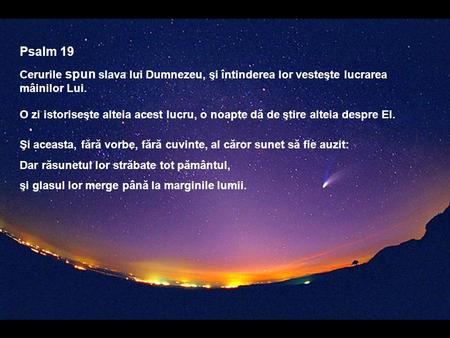 Psalm 19

Cerurile spun slava lui Dumnezeu, şi întinderea lor vesteşte lucrarea mâinilor Lui.

O zi istoriseşte alteia acest lucru, o noapte dă de ştire alteia despre El.

Şi aceasta, fără vorbe, fără cuvinte, al căror sunet să fie auzit:

Dar răsunetul lor străbate tot pământul,

şi glasul lor merge până la marginile lumii.